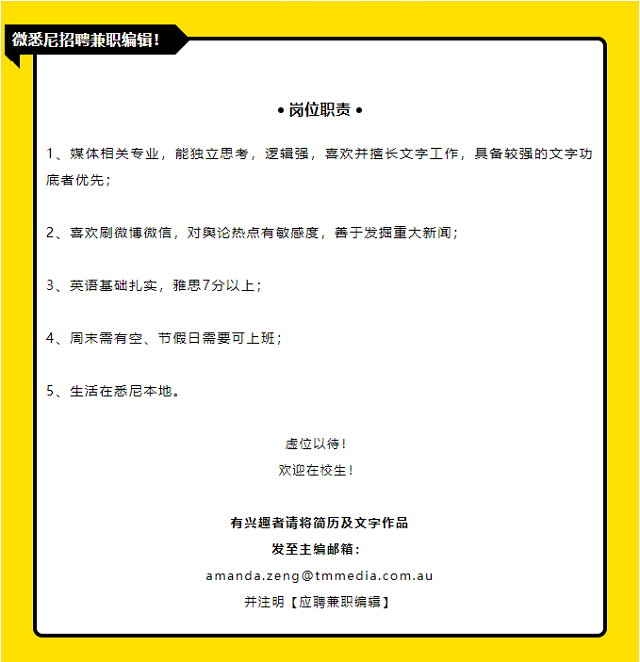 微悉尼招聘兼职编辑!

• 岗位职责 •

1、媒体相关专业，能独立思考，逻辑强，喜欢并擅长文字工作，具备较强的文字功底者优先；

2、喜欢刷微博微信，对舆论热点有敏感度，善于发掘重大新闻；

3、英语基础扎实，雅思7分以上；

4、周末需有空、节假日需要可上班；

5、生活在悉尼本地。

虚位以待！
欢迎在校生！

有兴趣者请将简历及文字作品
发至主编邮箱：
amanda.zeng@tmmedia.com.au
并注明【应聘兼职编辑】